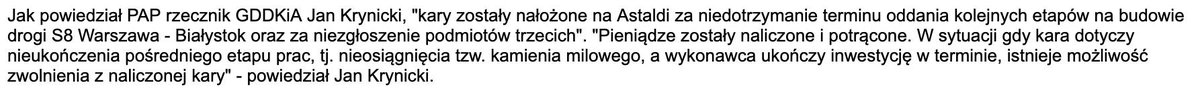 Jak powiedział PAP rzecznik GDDKiA Jan Krynicki, "kary zostały nałożone na Astaldi za niedotrzymanie terminu oddania kolejnych etapów na budowie drogi S8 Warszawa - Białystok oraz za niezgłoszenie podmiotów trzecich". "Pieniądze zostały naliczone i potrącone. W sytuacji gdy kara dotyczy nieukończenia pośredniego etapu prac, tj. nieosiągnięcia tzw. kamienia milowego, a wykonawca ukończy inwestycję w terminie, istnieje możliwość zwolnienia z naliczonej kary" - powiedział Jan Krynicki.